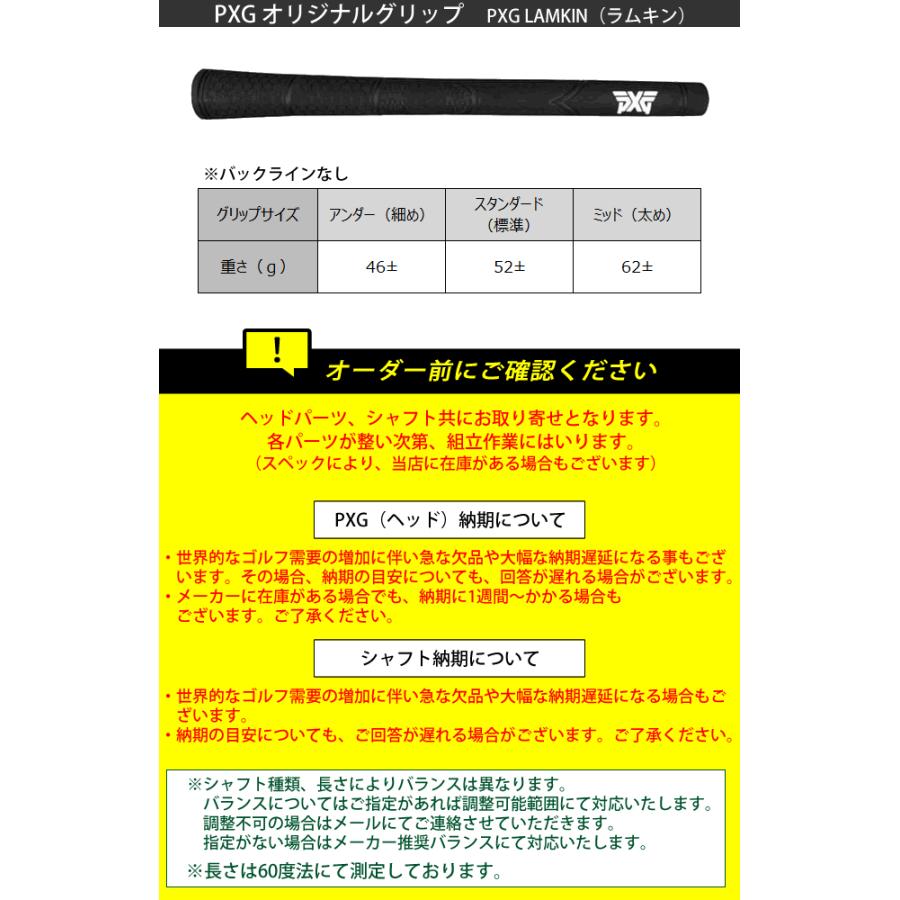 PXG オリジナルグリップ　PXG LAMKIN（ラムキン）

PXG

※バックラインなし

| グリップサイズ | アンダー（細め） | スタンダード（標準） | ミッド（太め） |
|---|---|---|---|
| 重さ（g） | 46± | 52± | 62± |

!

オーダー前にご確認ください

ヘッドパーツ、シャフト共にお取り寄せとなります。
各パーツが整い次第、組立作業にはいります。
（スペックにより、当店に在庫がある場合もございます）

PXG（ヘッド）納期について

・世界的なゴルフ需要の増加に伴い急な欠品や大幅な納期遅延になる事もございます。その場合、納期の目安についても、回答が遅れる場合がございます。
・メーカーに在庫がある場合でも、納期に1週間～かかる場合もございます。ご了承ください。

シャフト納期について

・世界的なゴルフ需要の増加に伴い急な欠品や大幅な納期遅延になる場合もございます。
・納期の目安についても、ご回答が遅れる場合がございます。ご了承ください。

※シャフト種類、長さによりバランスは異なります。
バランスについてはご指定があれば調整可能範囲にて対応いたします。
調整不可の場合はメールにてご連絡させていただきます。
指定がない場合はメーカー推奨バランスにて対応いたします。
※長さは60度法にて測定しております。